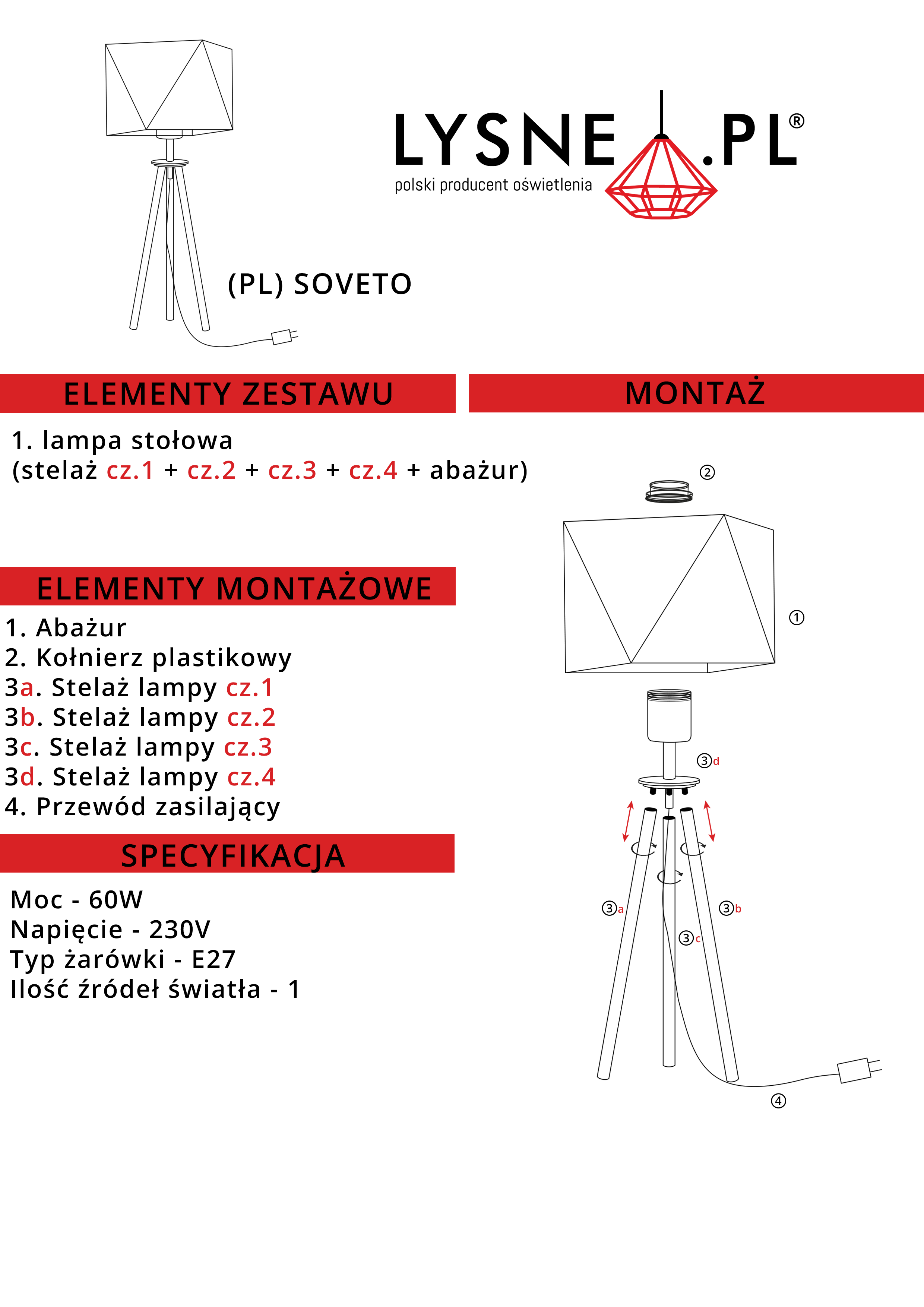 LYSNE.PL®
polski producent oświetlenia

(PL) SOVETO

ELEMENTY ZESTAWU

1. lampa stołowa
(stelaż cz.1 + cz.2 + cz.3 + cz.4 + abażur)

ELEMENTY MONTAŻOWE

1. Abażur
2. Kołnierz plastikowy
3a. Stelaż lampy cz.1
3b. Stelaż lampy cz.2
3c. Stelaż lampy cz.3
3d. Stelaż lampy cz.4
4. Przewód zasilający

SPECYFIKACJA

Moc - 60W
Napięcie - 230V
Typ żarówki - E27
Ilość źródeł światła - 1

MONTAŻ

②
①
③d
③a
③b
③c
④